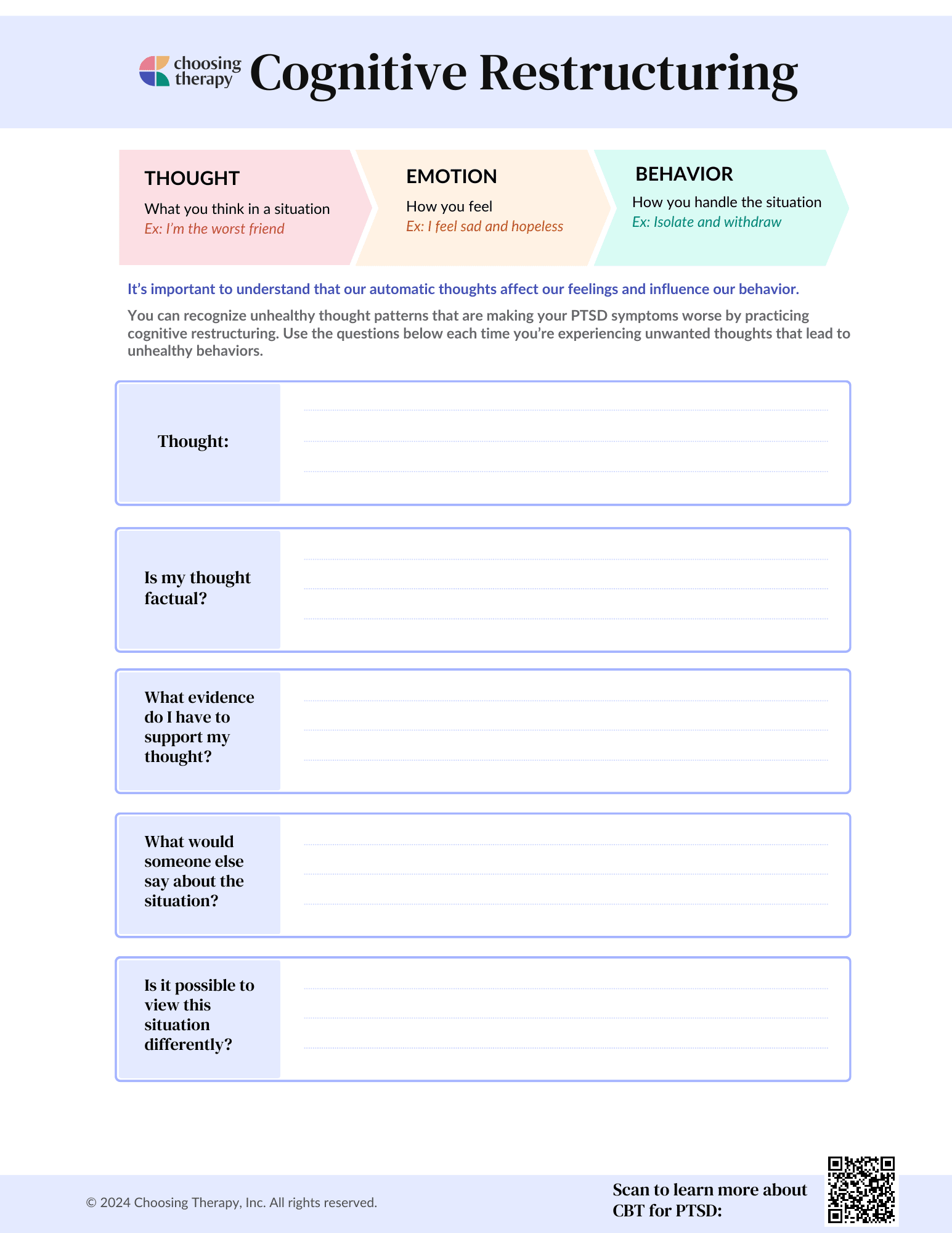 choosing therapy Cognitive Restructuring

THOUGHT
What you think in a situation
Ex: I'm the worst friend

EMOTION
How you feel
Ex: I feel sad and hopeless

BEHAVIOR
How you handle the situation
Ex: Isolate and withdraw

It's important to understand that our automatic thoughts affect our feelings and influence our behavior.

You can recognize unhealthy thought patterns that are making your PTSD symptoms worse by practicing cognitive restructuring. Use the questions below each time you're experiencing unwanted thoughts that lead to unhealthy behaviors.

Thought:

Is my thought factual?

What evidence do I have to support my thought?

What would someone else say about the situation?

Is it possible to view this situation differently?

© 2024 Choosing Therapy, Inc. All rights reserved.

Scan to learn more about CBT for PTSD: